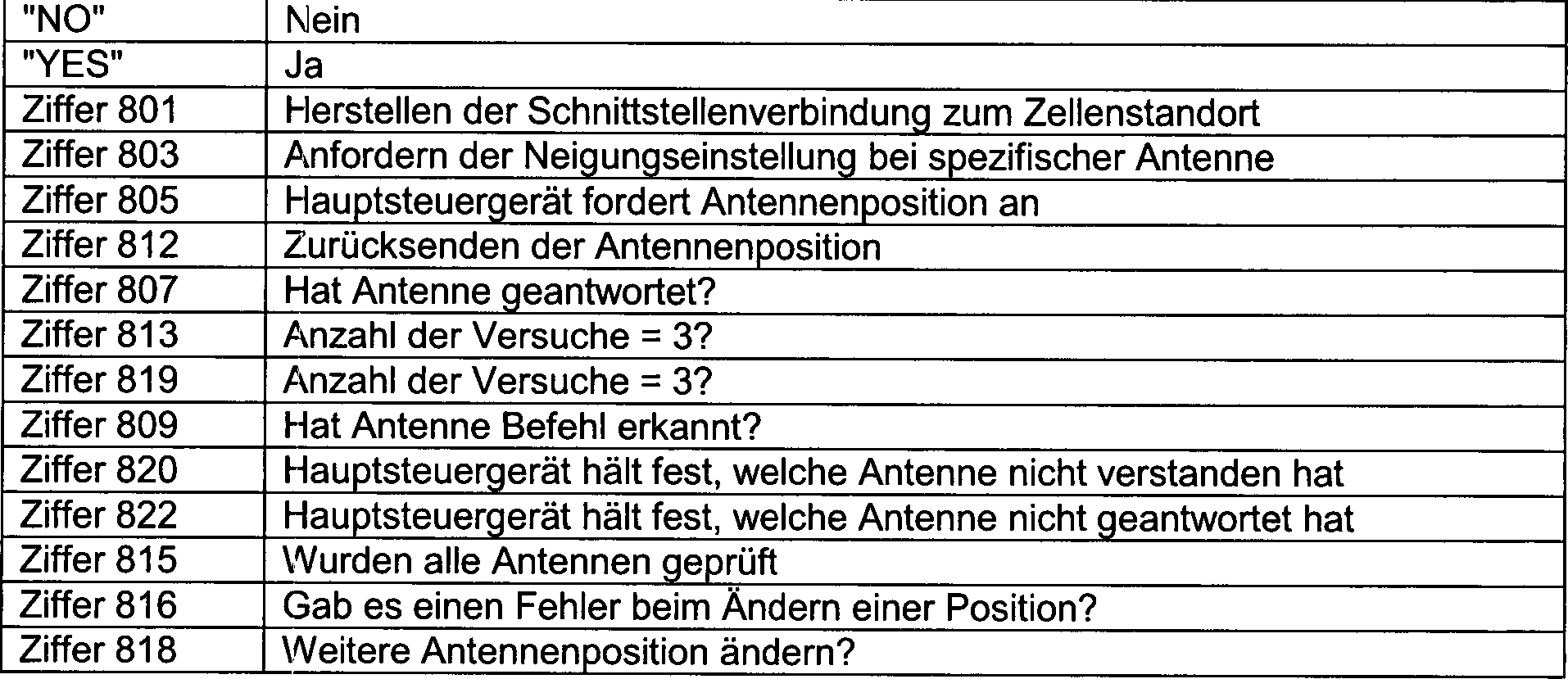 | "NO" | Nein |
|---|---|
| "YES" | Ja |
| Ziffer 801 | Herstellen der Schnittstellenverbindung zum Zellenstandort |
| Ziffer 803 | Anfordern der Neigungseinstellung bei spezifischer Antenne |
| Ziffer 805 | Hauptsteuergerät fordert Antennenposition an |
| Ziffer 812 | Zurücksenden der Antennenposition |
| Ziffer 807 | Hat Antenne geantwortet? |
| Ziffer 813 | Anzahl der Versuche = 3? |
| Ziffer 819 | Anzahl der Versuche = 3? |
| Ziffer 809 | Hat Antenne Befehl erkannt? |
| Ziffer 820 | Hauptsteuergerät hält fest, welche Antenne nicht verstanden hat |
| Ziffer 822 | Hauptsteuergerät hält fest, welche Antenne nicht geantwortet hat |
| Ziffer 815 | Wurden alle Antennen geprüft |
| Ziffer 816 | Gab es einen Fehler beim Ändern einer Position? |
| Ziffer 818 | Weitere Antennenposition ändern? |